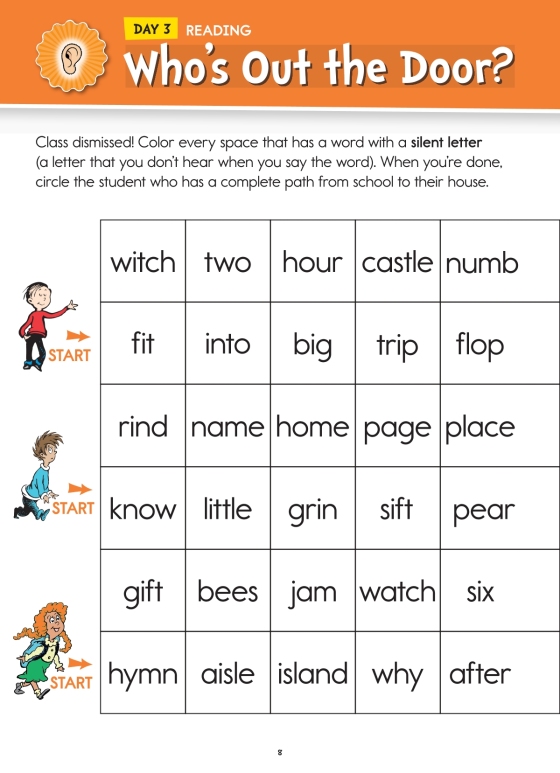 DAY 3 READING

Who's Out the Door?

Class dismissed! Color every space that has a word with a **silent letter** (a letter that you don't hear when you say the word). When you're done, circle the student who has a complete path from school to their house.

START

START

START

| witch | two | hour | castle | numb |
|---|---|---|---|---|
| fit | into | big | trip | flop |
| rind | name | home | page | place |
| know | little | grin | sift | pear |
| gift | bees | jam | watch | six |
| hymn | aisle | island | why | after |

8